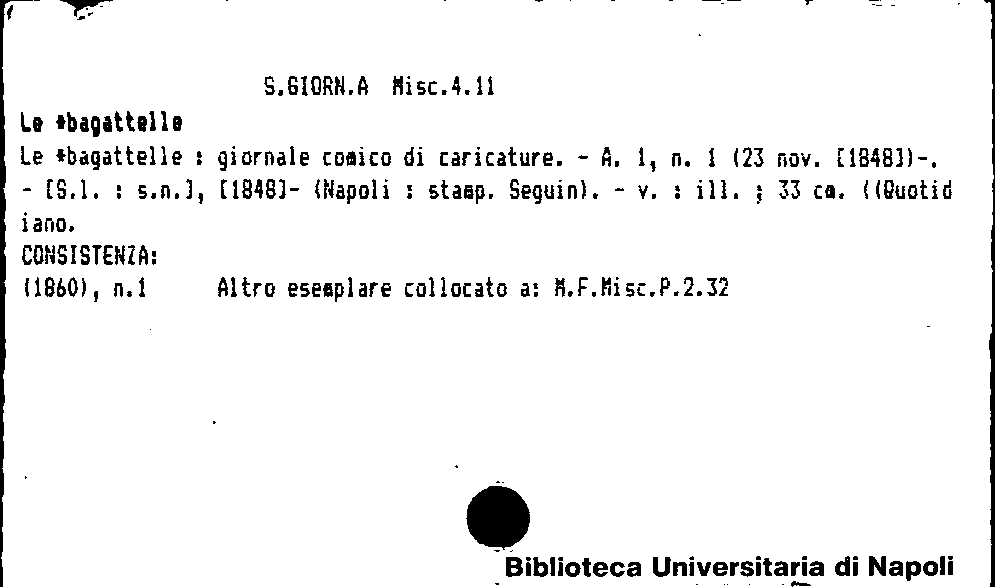 S.GIORN.A Misc.4.11

Le *bagattelle

Le *bagattelle : giornale comico di caricature. - A. 1, n. 1 (23 nov. [1848])-. - [S.l. : s.n.], [1848]- (Napoli : stamp. Seguin). - v. : ill. ; 33 cm. ((Quotidiano.

CONSISTENZA:

(1860), n.1     Altro esemplare collocato a: M.F.Misc.P.2.32

Biblioteca Universitaria di Napoli